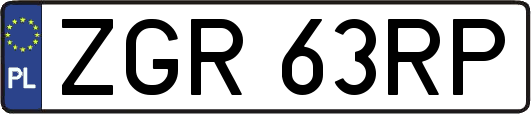 PL
ZGR 63RP